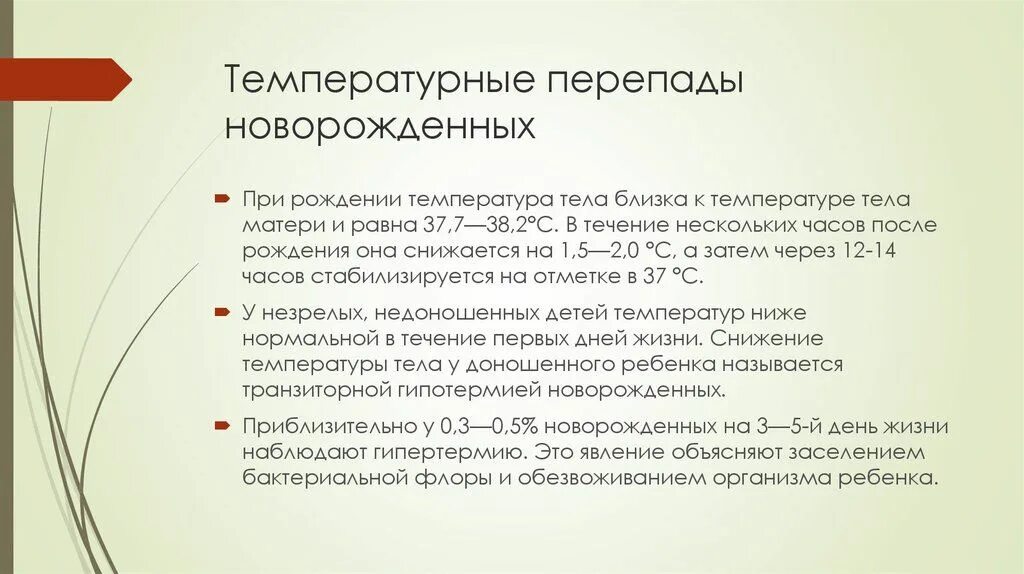 Температурные перепады новорожденных

При рождении температура тела близка к температуре тела матери и равна 37,7—38,2°С. В течение нескольких часов после рождения она снижается на 1,5—2,0 °С, а затем через 12-14 часов стабилизируется на отметке в 37 °С.

У незрелых, недоношенных детей температур ниже нормальной в течение первых дней жизни. Снижение температуры тела у доношенного ребенка называется транзиторной гипотермией новорожденных.

Приблизительно у 0,3—0,5% новорожденных на 3—5-й день жизни наблюдают гипертермию. Это явление объясняют заселением бактериальной флоры и обезвоживанием организма ребенка.